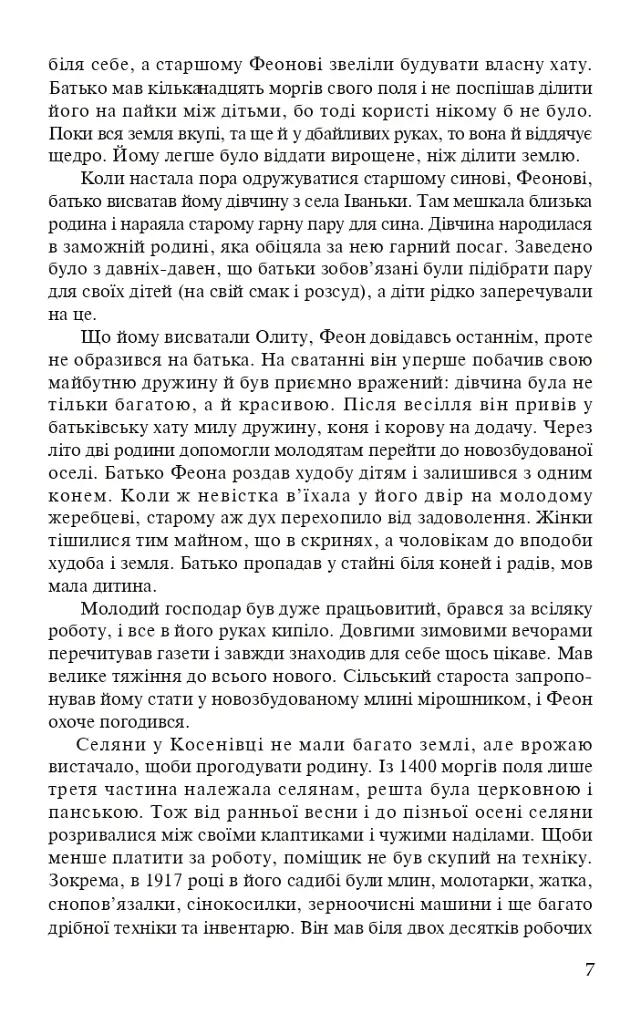 біля себе, а старшому Феонові звеліли будувати власну хату. Батько мав кільканадцять моргів свого поля і не поспішав ділити його на пайки між дітьми, бо тоді користі нікому б не було. Поки вся земля вкупі, та ще й у дбайливих руках, то вона й віддячує щедро. Йому легше було віддати вирощене, ніж ділити землю.

Коли настала пора одружуватися старшому синові, Феонові, батько висватав йому дівчину з села Іваньки. Там мешкала близька родина і нараяла старому гарну пару для сина. Дівчина народилася в заможній родині, яка обіцяла за нею гарний посаг. Заведено було з давніх-давен, що батьки зобов'язані були підібрати пару для своїх дітей (на свій смак і розсуд), а діти рідко заперечували на це.

Що йому висватали Олиту, Феон довідавсь останнім, проте не образився на батька. На сватанні він уперше побачив свою майбутню дружину й був приємно вражений: дівчина була не тільки багатою, а й красивою. Після весілля він привів у батьківську хату милу дружину, коня і корову на додачу. Через літо дві родини допомогли молодятам перейти до новозбудованої оселі. Батько Феона роздав худобу дітям і залишився з одним конем. Коли ж невістка в'їхала у його двір на молодому жеребцеві, старому аж дух перехопило від задоволення. Жінки тішилися тим майном, що в скринях, а чоловікам до вподоби худоба і земля. Батько пропадав у стайні біля коней і радів, мов мала дитина.

Молодий господар був дуже працьовитий, брався за всіляку роботу, і все в його руках кипіло. Довгими зимовими вечорами перечитував газети і завжди знаходив для себе щось цікаве. Мав велике тяжіння до всього нового. Сільський староста запропонував йому стати у новозбудованому млині мірошником, і Феон охоче погодився.

Селяни у Косенівці не мали багато землі, але врожаю вистачало, щоби прогодувати родину. Із 1400 моргів поля лише третя частина належала селянам, решта була церковною і панською. Тож від ранньої весни і до пізньої осені селяни розривалися між своїми клаптиками і чужими наділами. Щоби менше платити за роботу, поміщик не був скупий на техніку. Зокрема, в 1917 році в його садибі були млин, молотарки, жатка, снопов'язалки, сінокосилки, зерноочисні машини і ще багато дрібної техніки та інвентарю. Він мав біля двох десятків робочих

7